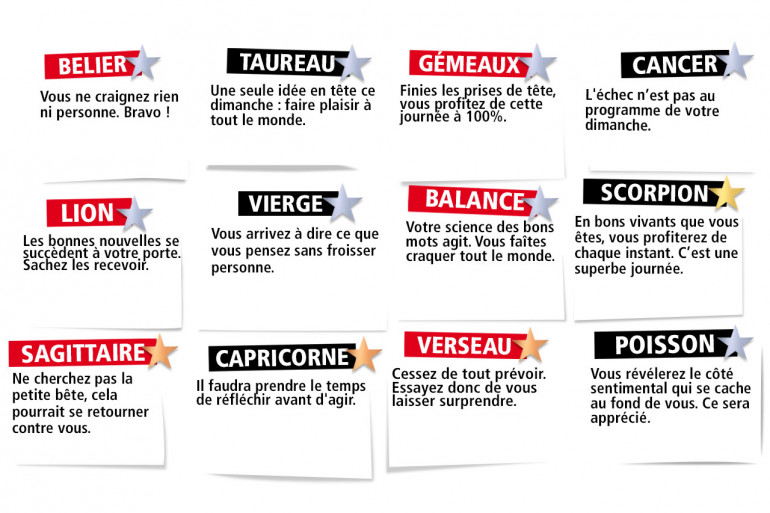 BELIER
Vous ne craignez rien ni personne. Bravo !

TAUREAU
Une seule idée en tête ce dimanche : faire plaisir à tout le monde.

GÉMEAUX
Finies les prises de tête, vous profitez de cette journée à 100%.

CANCER
L'échec n'est pas au programme de votre dimanche.

LION
Les bonnes nouvelles se succèdent à votre porte. Sachez les recevoir.

VIERGE
Vous arrivez à dire ce que vous pensez sans froisser personne.

BALANCE
Votre science des bons mots agit. Vous faîtes craquer tout le monde.

SCORPION
En bons vivants que vous êtes, vous profiterez de chaque instant. C'est une superbe journée.

SAGITTAIRE
Ne cherchez pas la petite bête, cela pourrait se retourner contre vous.

CAPRICORNE
Il faudra prendre le temps de réfléchir avant d'agir.

VERSEAU
Cessez de tout prévoir. Essayez donc de vous laisser surprendre.

POISSON
Vous révélerez le côté sentimental qui se cache au fond de vous. Ce sera apprécié.